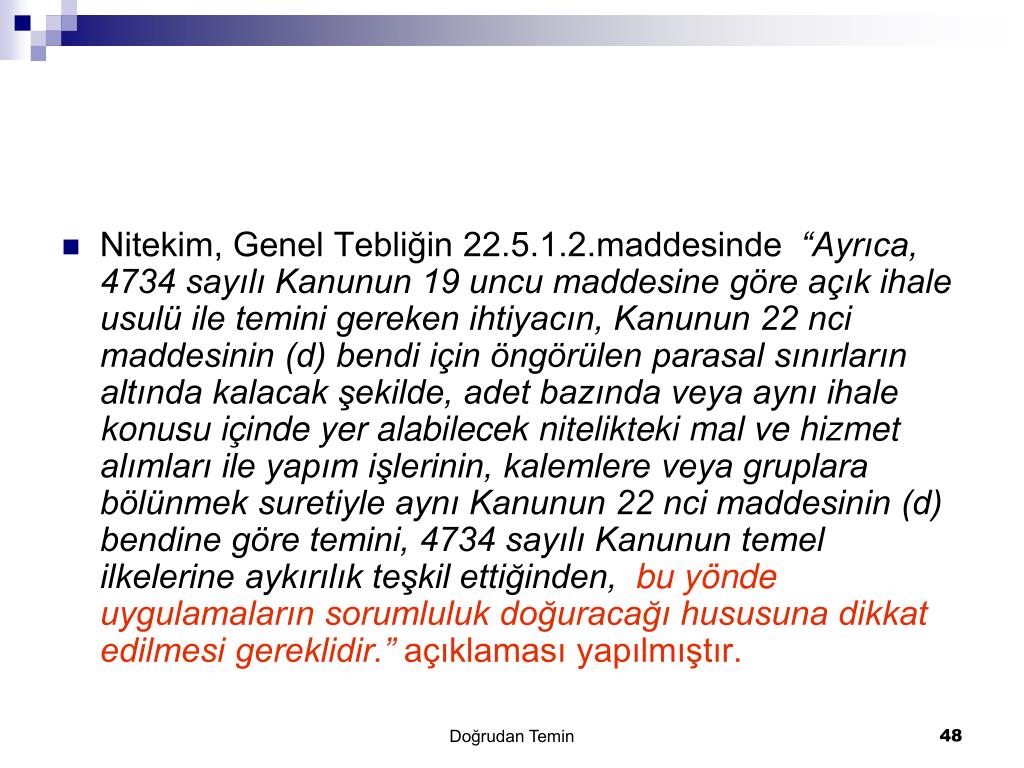 Nitekim, Genel Tebliğin 22.5.1.2.maddesinde “Ayrıca, 4734 sayılı Kanunun 19 uncu maddesine göre açık ihale usulü ile temini gereken ihtiyacın, Kanunun 22 nci maddesinin (d) bendi için öngörülen parasal sınırların altında kalacak şekilde, adet bazında veya aynı ihale konusu içinde yer alabilecek nitelikteki mal ve hizmet alımları ile yapım işlerinin, kalemlere veya gruplara bölünmek suretiyle aynı Kanunun 22 nci maddesinin (d) bendine göre temini, 4734 sayılı Kanunun temel ilkelerine aykırılık teşkil ettiğinden, bu yönde uygulamaların sorumluluk doğuracağı hususuna dikkat edilmesi gereklidir.” açıklaması yapılmıştır.

Doğrudan Temin

48